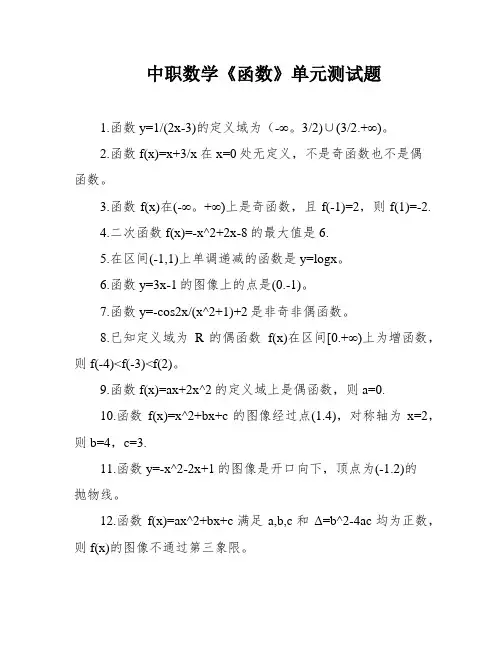 中职数学《函数》单元测试题

1.函数 y=1/(2x-3)的定义域为（-∞。3/2)∪(3/2.+∞)。

2.函数 f(x)=x+3/x 在 x=0 处无定义，不是奇函数也不是偶函数。

3.函数 f(x)在(-∞。+∞)上是奇函数，且 f(-1)=2，则 f(1)=-2.

4.二次函数 f(x)=-x^2+2x-8 的最大值是 6.

5.在区间(-1,1)上单调递减的函数是 y=logx。

6.函数 y=3x-1 的图像上的点是(0.-1)。

7.函数 y=-cos2x/(x^2+1)+2 是非奇非偶函数。

8.已知定义域为 R 的偶函数 f(x)在区间[0.+∞)上为增函数，则 f(-4)<f(-3)<f(2)。

9.函数 f(x)=ax+2x^2 的定义域上是偶函数，则 a=0.

10.函数 f(x)=x^2+bx+c 的图像经过点(1.4)，对称轴为 x=2，则 b=4，c=3.

11.函数 y=-x^2-2x+1 的图像是开口向下，顶点为(-1.2)的抛物线。

12.函数 f(x)=ax^2+bx+c 满足 a,b,c 和 Δ=b^2-4ac 均为正数，则 f(x)的图像不通过第三象限。